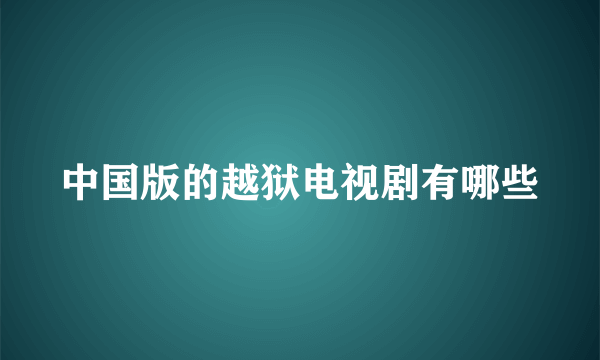 中国版的越狱电视剧有哪些